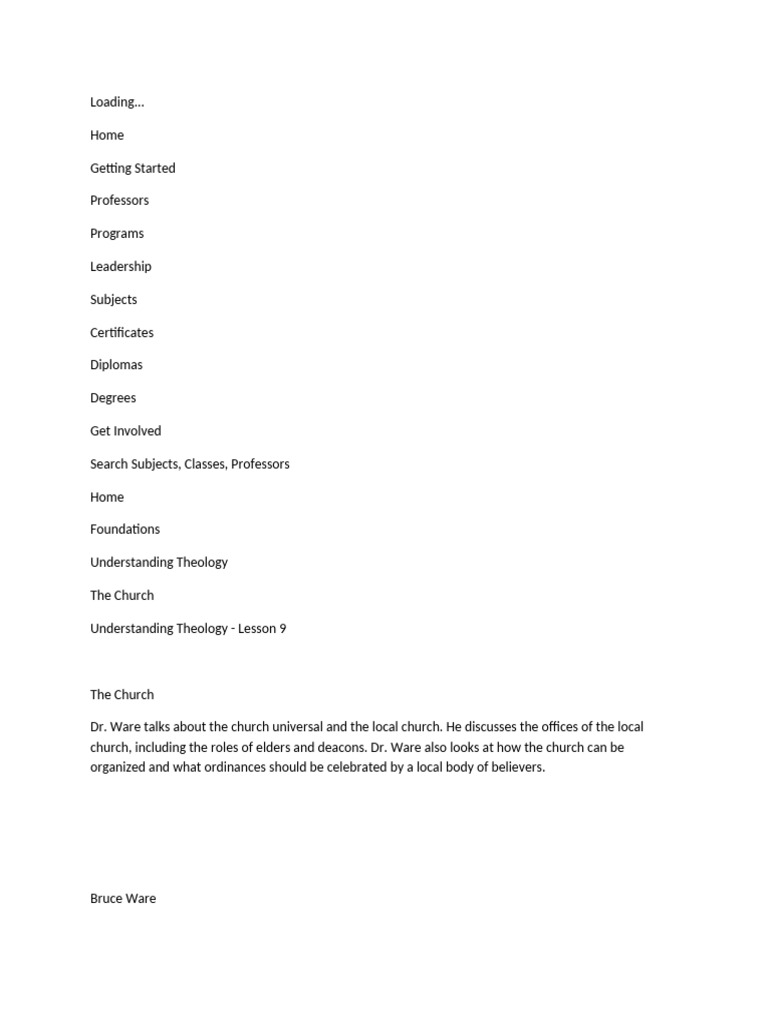 Loading...

Home

Getting Started

Professors

Programs

Leadership

Subjects

Certificates

Diplomas

Degrees

Get Involved

Search Subjects, Classes, Professors

Home

Foundations

Understanding Theology

The Church

Understanding Theology - Lesson 9

The Church

Dr. Ware talks about the church universal and the local church. He discusses the offices of the local church, including the roles of elders and deacons. Dr. Ware also looks at how the church can be organized and what ordinances should be celebrated by a local body of believers.

Bruce Ware